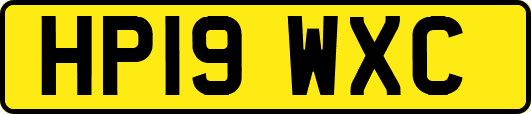 HP19 WXC